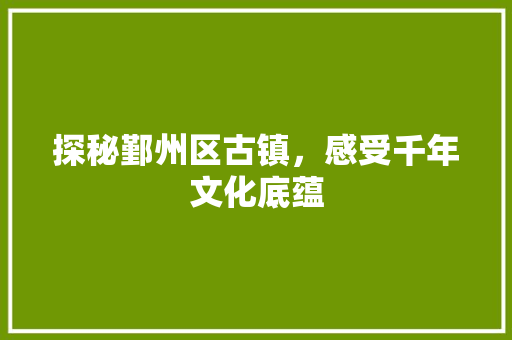 探秘鄞州区古镇，感受千年文化底蕴